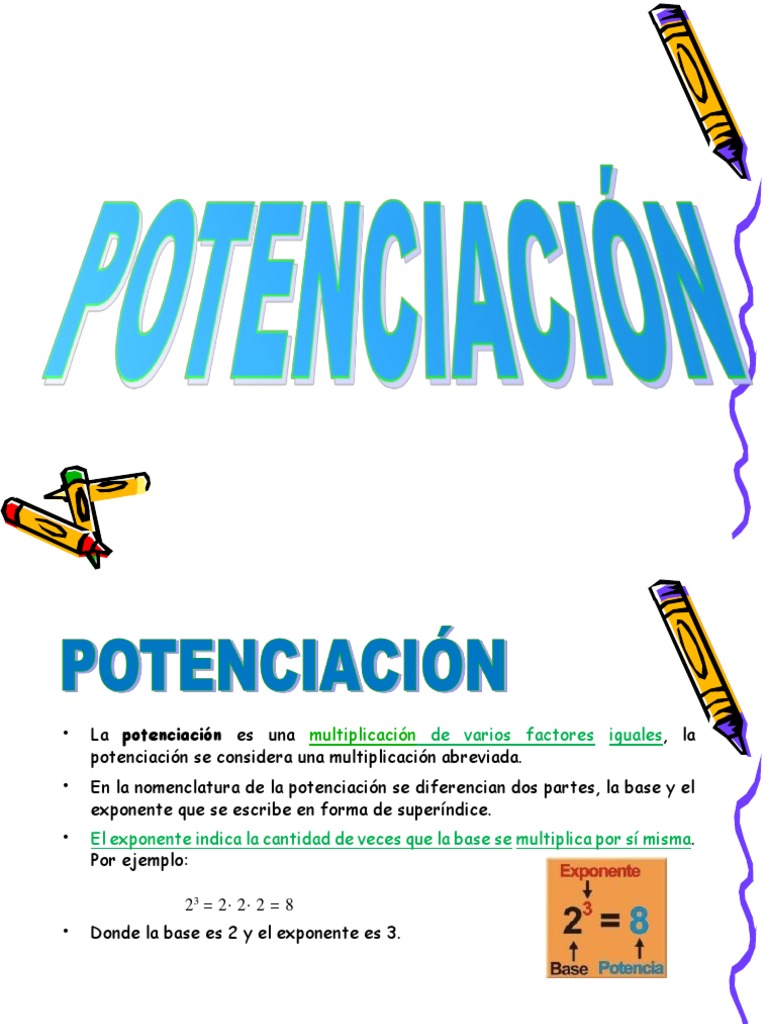 POTENCIACIÓN

POTENCIACIÓN

• La potenciación es una multiplicación de varios factores iguales, la potenciación se considera una multiplicación abreviada.

• En la nomenclatura de la potenciación se diferencian dos partes, la base y el exponente que se escribe en forma de superíndice.

• El exponente indica la cantidad de veces que la base se multiplica por sí misma. Por ejemplo:

$2^3 = 2 \cdot 2 \cdot 2 = 8$

• Donde la base es 2 y el exponente es 3.

Exponente
$2^3 = 8$
Base Potencia